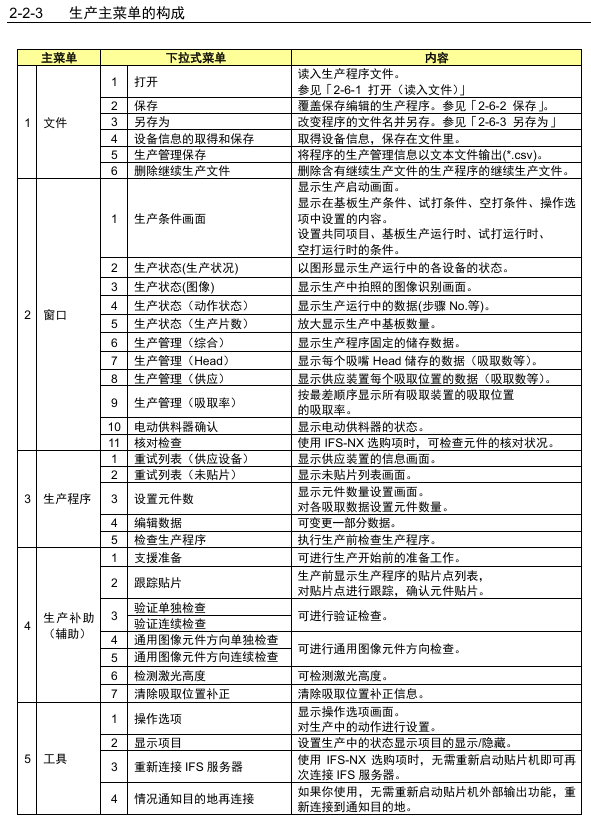 2-2-3　生产主菜单的构成

| 主菜单 | | 下拉式菜单 | | 内容 |
|---|---|---|---|---|
| 1 | 文件 | 1 | 打开 | 读入生产程序文件。参见「2-6-1 打开（读入文件）」 |
| | | 2 | 保存 | 覆盖保存编辑的生产程序。参见「2-6-2 保存」。 |
| | | 3 | 另存为 | 改变程序的文件名并另存。参见「2-6-3 另存为」 |
| | | 4 | 设备信息的取得和保存 | 取得设备信息，保存在文件里。 |
| | | 5 | 生产管理保存 | 将程序的生产管理信息以文本文件输出(*.csv)。 |
| | | 6 | 删除继续生产文件 | 删除含有继续生产文件的生产程序的继续生产文件。 |
| 2 | 窗口 | 1 | 生产条件画面 | 显示生产启动画面。显示在基板生产条件、试打条件、空打条件、操作选项中设置的内容。设置共同项目、基板生产运行时、试打运行时、空打运行时的条件。 |
| | | 2 | 生产状态(生产状况) | 以图形显示生产运行中的各设备的状态。 |
| | | 3 | 生产状态(图像) | 显示生产中拍照的图像识别画面。 |
| | | 4 | 生产状态（动作状态） | 显示生产运行中的数据(步骤 No.等)。 |
| | | 5 | 生产状态（生产片数） | 放大显示生产中基板数量。 |
| | | 6 | 生产管理（综合） | 显示生产程序固定的储存数据。 |
| | | 7 | 生产管理（Head） | 显示每个吸嘴 Head 储存的数据（吸取数等）。 |
| | | 8 | 生产管理（供应） | 显示供应装置每个吸取位置的数据（吸取数等）。 |
| | | 9 | 生产管理（吸取率） | 按最差顺序显示所有吸取装置的吸取位置的吸取率。 |
| | | 10 | 电动供料器确认 | 显示电动供料器的状态。 |
| | | 11 | 核对检查 | 使用 IFS-NX 选购项时，可检查元件的核对状况。 |
| 3 | 生产程序 | 1 | 重试列表（供应设备） | 显示供应装置的信息画面。 |
| | | 2 | 重试列表（未贴片） | 显示未贴片列表画面。 |
| | | 3 | 设置元件数 | 显示元件数量设置画面。对各吸取数据设置元件数量。 |
| | | 4 | 编辑数据 | 可变更一部分数据。 |
| | | 5 | 检查生产程序 | 执行生产前检查生产程序。 |
| 4 | 生产补助（辅助） | 1 | 支援准备 | 可进行生产开始前的准备工作。 |
| | | 2 | 跟踪贴片 | 生产前显示生产程序的贴片点列表，对贴片点进行跟踪，确认元件贴片。 |
| | | 3 | 验证单独检查 | 可进行验证检查。 |
| | | | 验证连续检查 | |
| | | 4 | 通用图像元件方向单独检查 | 可进行通用图像元件方向检查。 |
| | | 5 | 通用图像元件方向连续检查 | |
| | | 6 | 检测激光高度 | 可检测激光高度。 |
| | | 7 | 清除吸取位置补正 | 清除吸取位置补正信息。 |
| 5 | 工具 | 1 | 操作选项 | 显示操作选项画面。对生产中的动作进行设置。 |
| | | 2 | 显示项目 | 设置生产中的状态显示项目的显示/隐藏。 |
| | | 3 | 重新连接 IFS 服务器 | 使用 IFS-NX 选购项时，无需重新启动贴片机即可再次连接 IFS 服务器。 |
| | | 4 | 情况通知目的地再连接 | 如果你使用，无需重新启动贴片机外部输出功能，重新连接到通知目的地。 |